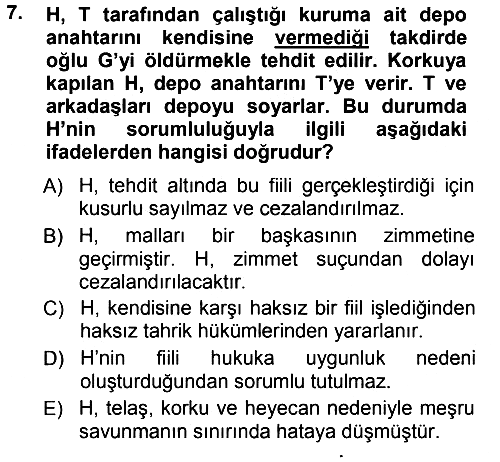 7. H, T tarafından çalıştığı kuruma ait depo anahtarını kendisine vermediği takdirde oğlu G'yi öldürmekle tehdit edilir. Korkuya kapılan H, depo anahtarını T'ye verir. T ve arkadaşları depoyu soyarlar. Bu durumda H'nin sorumluluğuyla ilgili aşağıdaki ifadelerden hangisi doğrudur?

A) H, tehdit altında bu fiili gerçekleştirdiği için kusurlu sayılmaz ve cezalandırılmaz.

B) H, malları bir başkasının zimmetine geçirmiştir. H, zimmet suçundan dolayı cezalandırılacaktır.

C) H, kendisine karşı haksız bir fiil işlediğinden haksız tahrik hükümlerinden yararlanır.

D) H'nin fiili hukuka uygunluk nedeni oluşturduğundan sorumlu tutulmaz.

E) H, telaş, korku ve heyecan nedeniyle meşru savunmanın sınırında hataya düşmüştür.